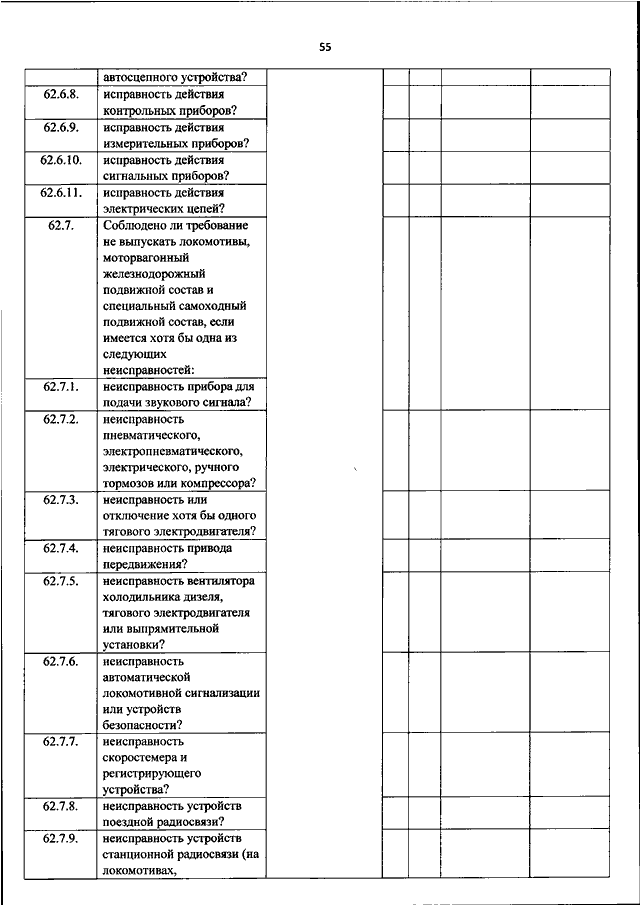 55

| | | | | | | |
|---|---|---|---|---|---|---|
| | автосцепного устройства? | | | | | |
| 62.6.8. | исправность действия контрольных приборов? | | | | | |
| 62.6.9. | исправность действия измерительных приборов? | | | | | |
| 62.6.10. | исправность действия сигнальных приборов? | | | | | |
| 62.6.11. | исправность действия электрических цепей? | | | | | |
| 62.7. | Соблюдено ли требование не выпускать локомотивы, моторвагонный железнодорожный подвижной состав и специальный самоходный подвижной состав, если имеется хотя бы одна из следующих неисправностей: | | | | | |
| 62.7.1. | неисправность прибора для подачи звукового сигнала? | | | | | |
| 62.7.2. | неисправность пневматического, электропневматического, электрического, ручного тормозов или компрессора? | | | | | |
| 62.7.3. | неисправность или отключение хотя бы одного тягового электродвигателя? | | | | | |
| 62.7.4. | неисправность привода передвижения? | | | | | |
| 62.7.5. | неисправность вентилятора холодильника дизеля, тягового электродвигателя или выпрямительной установки? | | | | | |
| 62.7.6. | неисправность автоматической локомотивной сигнализации или устройств безопасности? | | | | | |
| 62.7.7. | неисправность скоростемера и регистрирующего устройства? | | | | | |
| 62.7.8. | неисправность устройств поездной радиосвязи? | | | | | |
| 62.7.9. | неисправность устройств станционной радиосвязи (на локомотивах, | | | | | |